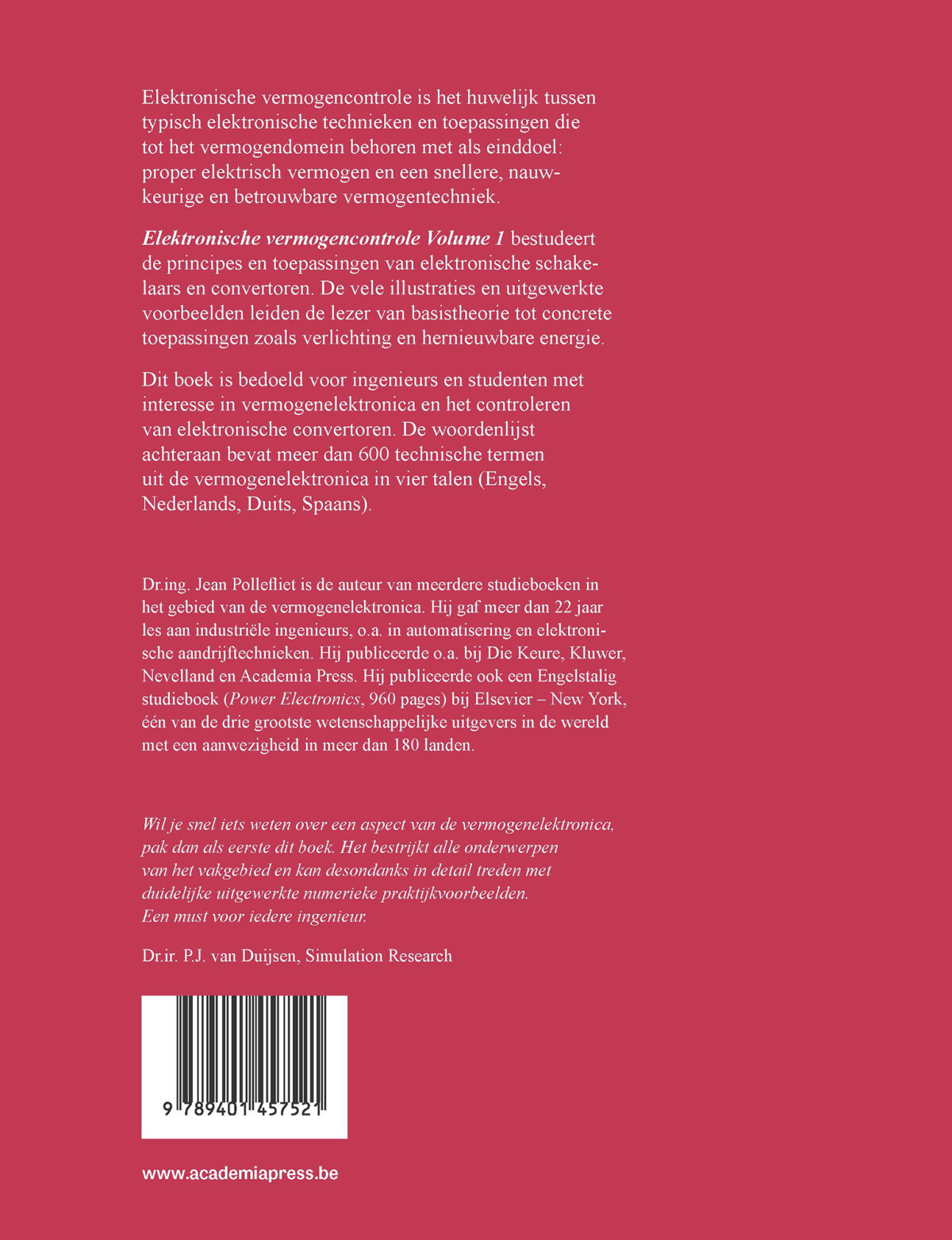 Elektronische vermogencontrole is het huwelijk tussen typisch elektronische technieken en toepassingen die tot het vermogendomein behoren met als einddoel: proper elektrisch vermogen en een snellere, nauwkeurige en betrouwbare vermogentechniek.

Elektronische vermogencontrole Volume 1 bestudeert de principes en toepassingen van elektronische schakelaars en convertoren. De vele illustraties en uitgewerkte voorbeelden leiden de lezer van basistheorie tot concrete toepassingen zoals verlichting en hernieuwbare energie.

Dit boek is bedoeld voor ingenieurs en studenten met interesse in vermogenelektronica en het controleren van elektronische convertoren. De woordenlijst achteraan bevat meer dan 600 technische termen uit de vermogenelektronica in vier talen (Engels, Nederlands, Duits, Spaans).

Dr.ing. Jean Pollefliet is de auteur van meerdere studieboeken in het gebied van de vermogenelektronica. Hij gaf meer dan 22 jaar les aan industriële ingenieurs, o.a. in automatisering en elektronische aandrijftechnieken. Hij publiceerde o.a. bij Die Keure, Kluwer, Nevelland en Academia Press. Hij publiceerde ook een Engelstalig studieboek (Power Electronics, 960 pages) bij Elsevier – New York, één van de drie grootste wetenschappelijke uitgevers in de wereld met een aanwezigheid in meer dan 180 landen.

Wil je snel iets weten over een aspect van de vermogenelektronica, pak dan als eerste dit boek. Het bestrijkt alle onderwerpen van het vakgebied en kan desondanks in detail treden met duidelijke uitgewerkte numerieke praktijkvoorbeelden. Een must voor iedere ingenieur.

Dr.ir. P.J. van Duijsen, Simulation Research

9 789401 457521

www.academiapress.be